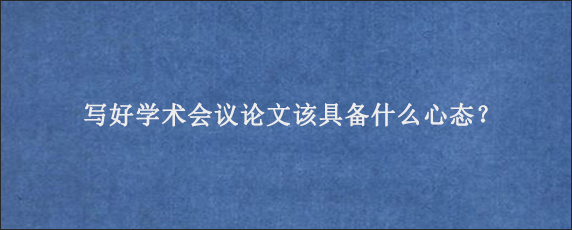 写好学术会议论文该具备什么心态？